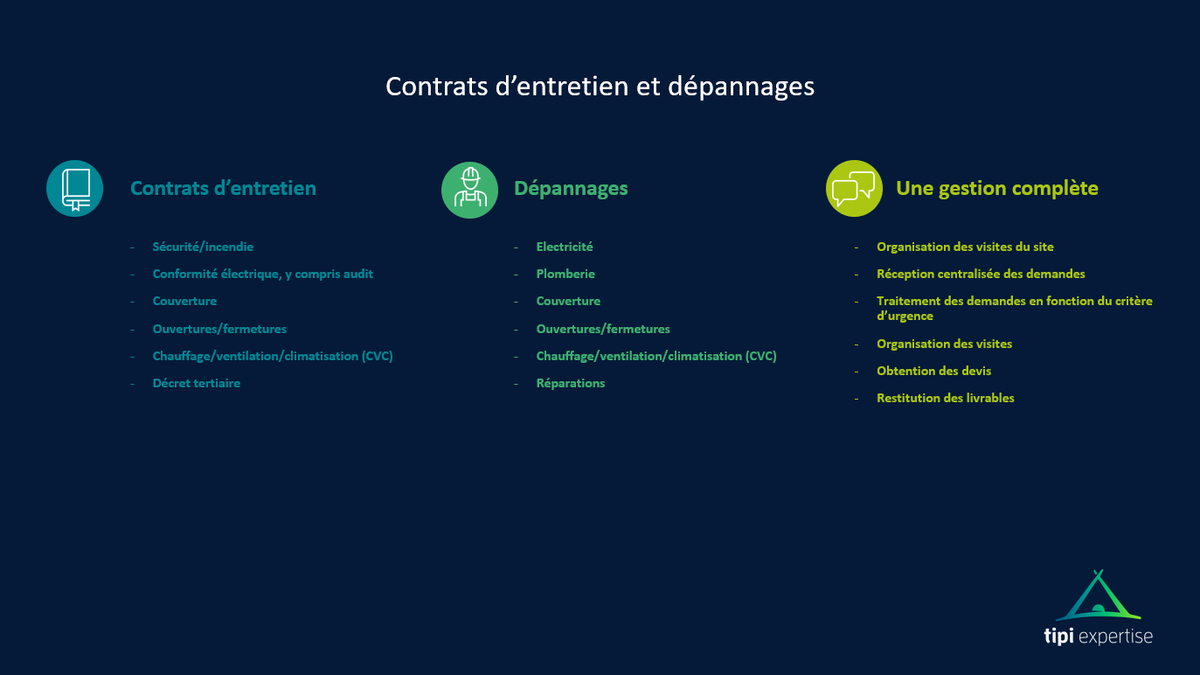 Contrats d'entretien et dépannages

Contrats d'entretien

- Sécurité/incendie
- Conformité électrique, y compris audit
- Couverture
- Ouvertures/fermetures
- Chauffage/ventilation/climatisation (CVC)
- Décret tertiaire

Dépannages

- Electricité
- Plomberie
- Couverture
- Ouvertures/fermetures
- Chauffage/ventilation/climatisation (CVC)
- Réparations

Une gestion complète

- Organisation des visites du site
- Réception centralisée des demandes
- Traitement des demandes en fonction du critère d'urgence
- Organisation des visites
- Obtention des devis
- Restitution des livrables

tipi expertise